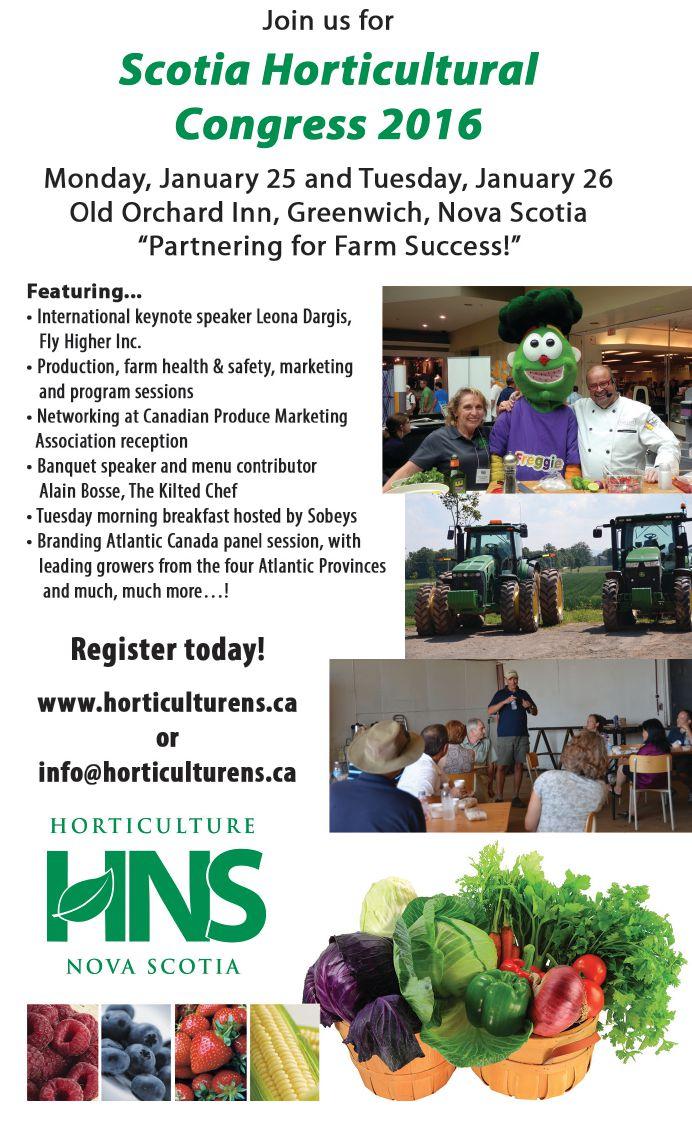 Join us for

Scotia Horticultural Congress 2016

Monday, January 25 and Tuesday, January 26
Old Orchard Inn, Greenwich, Nova Scotia
"Partnering for Farm Success!"

Featuring...
• International keynote speaker Leona Dargis, Fly Higher Inc.
• Production, farm health & safety, marketing and program sessions
• Networking at Canadian Produce Marketing Association reception
• Banquet speaker and menu contributor Alain Bosse, The Kilted Chef
• Tuesday morning breakfast hosted by Sobeys
• Branding Atlantic Canada panel session, with leading growers from the four Atlantic Provinces and much, much more...!

Freggie

Register today!

www.horticulturens.ca
or
info@horticulturens.ca

HORTICULTURE
HNS
NOVA SCOTIA